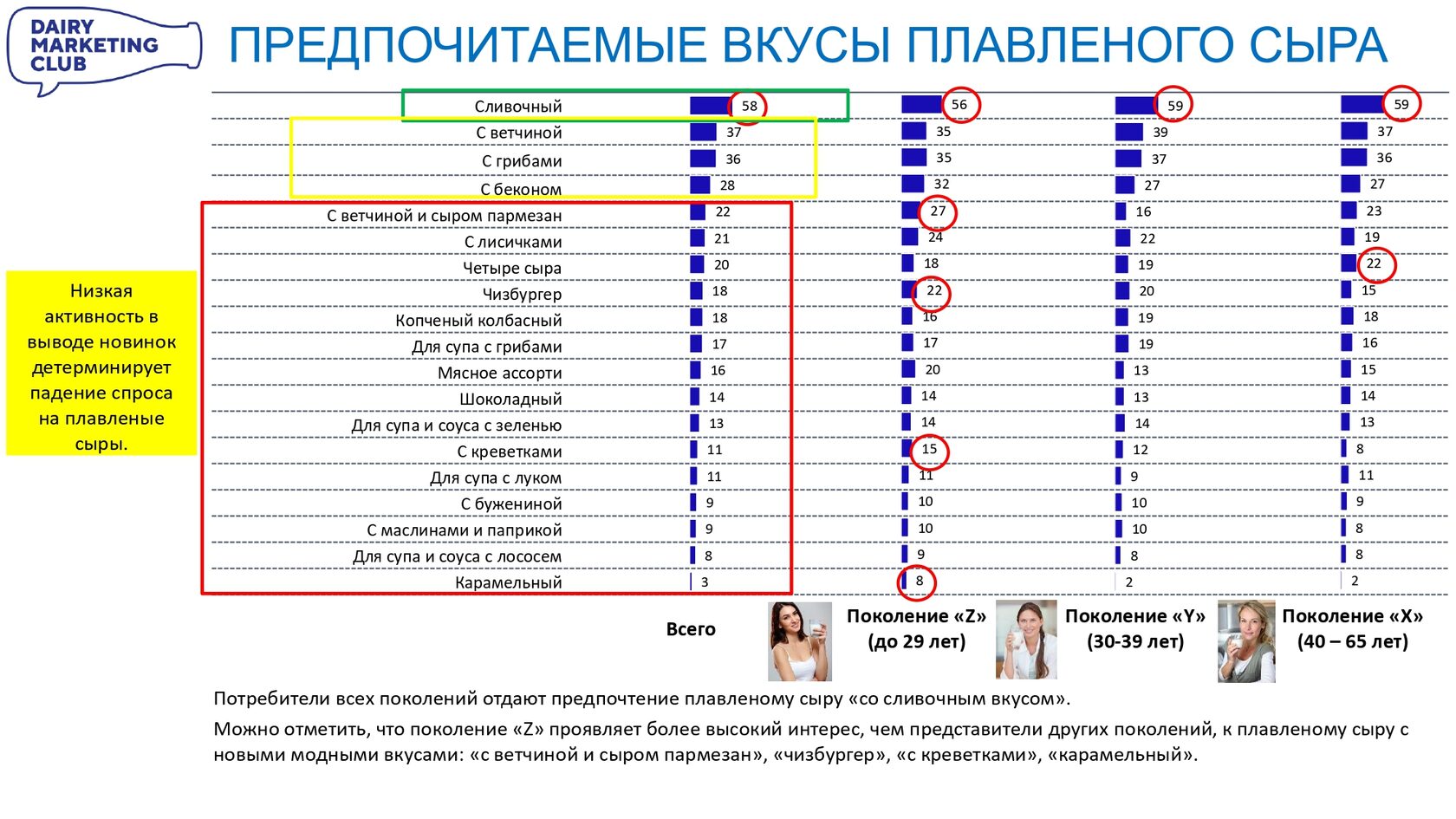 DAIRY MARKETING CLUB

ПРЕДПОЧИТАЕМЫЕ ВКУСЫ ПЛАВЛЕНОГО СЫРА

Низкая активность в выводе новинок детерминирует падение спроса на плавленые сыры.

| | Всего | Поколение «Z» (до 29 лет) | Поколение «Y» (30-39 лет) | Поколение «X» (40 – 65 лет) |
|---|---|---|---|---|
| Сливочный | 58 | 56 | 59 | 59 |
| С ветчиной | 37 | 35 | 39 | 37 |
| С грибами | 36 | 35 | 37 | 36 |
| С беконом | 28 | 32 | 27 | 27 |
| С ветчиной и сыром пармезан | 22 | 27 | 16 | 23 |
| С лисичками | 21 | 24 | 22 | 19 |
| Четыре сыра | 20 | 18 | 19 | 22 |
| Чизбургер | 18 | 22 | 20 | 15 |
| Копченый колбасный | 18 | 16 | 19 | 18 |
| Для супа с грибами | 17 | 17 | 19 | 16 |
| Мясное ассорти | 16 | 20 | 13 | 15 |
| Шоколадный | 14 | 14 | 13 | 14 |
| Для супа и соуса с зеленью | 13 | 14 | 14 | 13 |
| С креветками | 11 | 15 | 12 | 8 |
| Для супа с луком | 11 | 11 | 9 | 11 |
| С бужениной | 9 | 10 | 10 | 9 |
| С маслинами и паприкой | 9 | 10 | 10 | 8 |
| Для супа и соуса с лососем | 8 | 9 | 8 | 8 |
| Карамельный | 3 | 8 | 2 | 2 |

Потребители всех поколений отдают предпочтение плавленому сыру «со сливочным вкусом».

Можно отметить, что поколение «Z» проявляет более высокий интерес, чем представители других поколений, к плавленому сыру с новыми модными вкусами: «с ветчиной и сыром пармезан», «чизбургер», «с креветками», «карамельный».